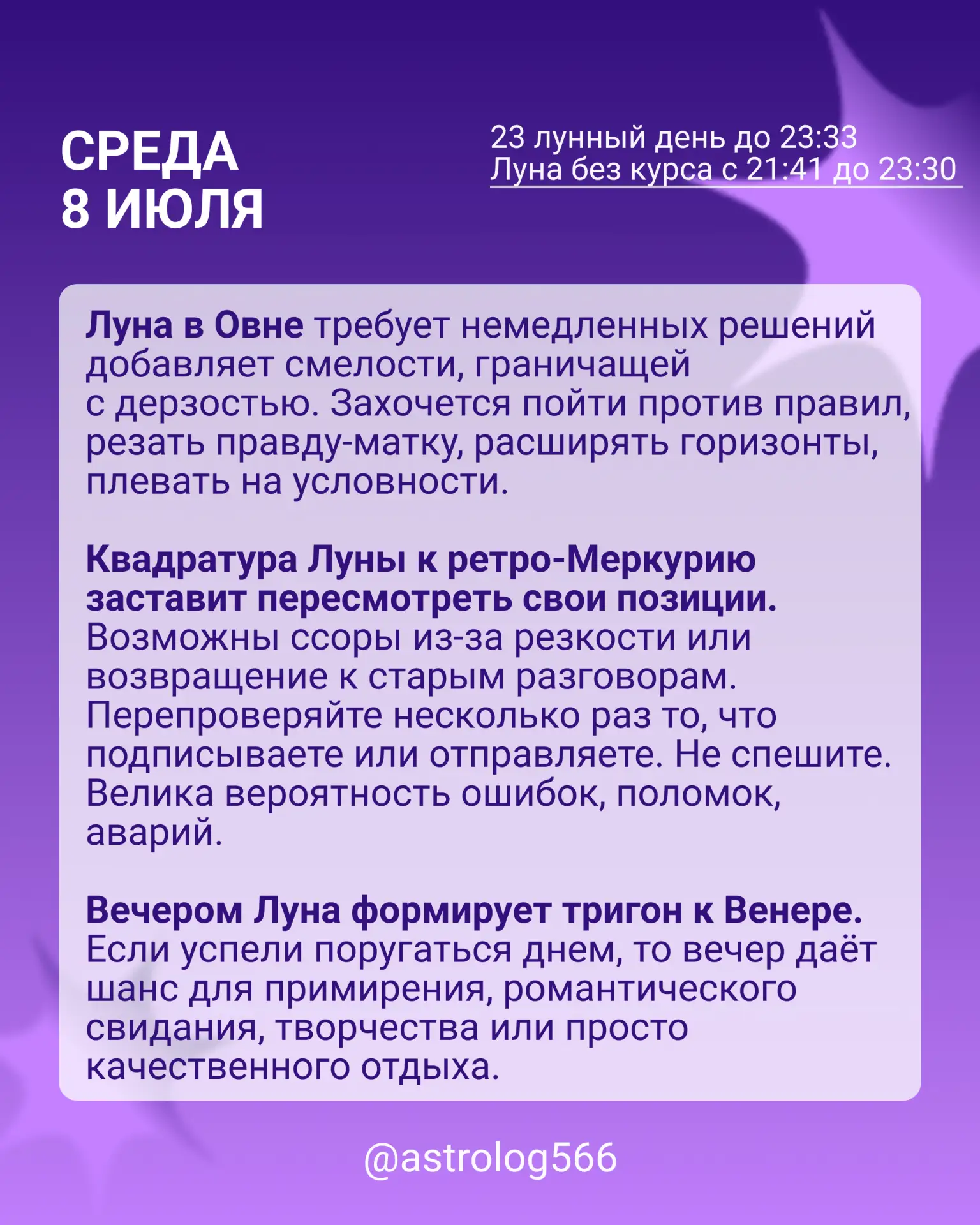 СРЕДА
8 ИЮЛЯ

23 лунный день до 23:33
Луна без курса с 21:41 до 23:30

Луна в Овне требует немедленных решений добавляет смелости, граничащей с дерзостью. Захочется пойти против правил, резать правду-матку, расширять горизонты, плевать на условности.

Квадратура Луны к ретро-Меркурию заставит пересмотреть свои позиции. Возможны ссоры из-за резкости или возвращение к старым разговорам. Перепроверяйте несколько раз то, что подписываете или отправляете. Не спешите. Велика вероятность ошибок, поломок, аварий.

Вечером Луна формирует тригон к Венере. Если успели поругаться днем, то вечер даёт шанс для примирения, романтического свидания, творчества или просто качественного отдыха.

@astrolog566